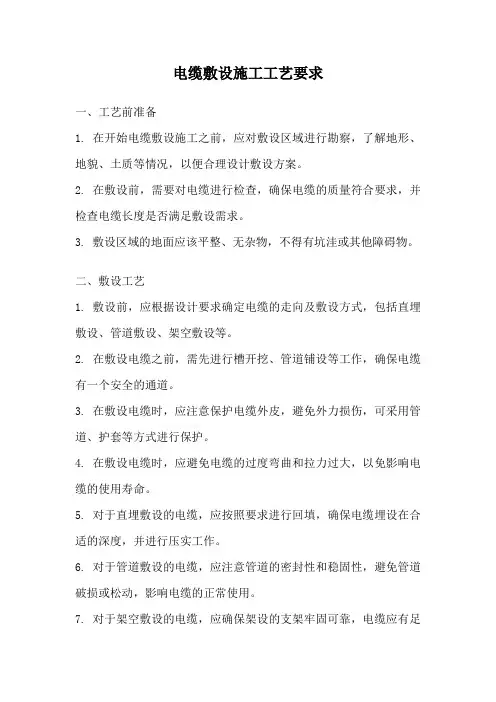 电缆敷设施工工艺要求

一、工艺前准备

1. 在开始电缆敷设施工之前，应对敷设区域进行勘察，了解地形、地貌、土质等情况，以便合理设计敷设方案。

2. 在敷设前，需要对电缆进行检查，确保电缆的质量符合要求，并检查电缆长度是否满足敷设需求。

3. 敷设区域的地面应该平整、无杂物，不得有坑洼或其他障碍物。

二、敷设工艺

1. 敷设前，应根据设计要求确定电缆的走向及敷设方式，包括直埋敷设、管道敷设、架空敷设等。

2. 在敷设电缆之前，需先进行槽开挖、管道铺设等工作，确保电缆有一个安全的通道。

3. 在敷设电缆时，应注意保护电缆外皮，避免外力损伤，可采用管道、护套等方式进行保护。

4. 在敷设电缆时，应避免电缆的过度弯曲和拉力过大，以免影响电缆的使用寿命。

5. 对于直埋敷设的电缆，应按照要求进行回填，确保电缆埋设在合适的深度，并进行压实工作。

6. 对于管道敷设的电缆，应注意管道的密封性和稳固性，避免管道破损或松动，影响电缆的正常使用。

7. 对于架空敷设的电缆，应确保架设的支架牢固可靠，电缆应有足